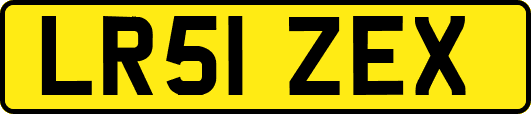 LR51 ZEX